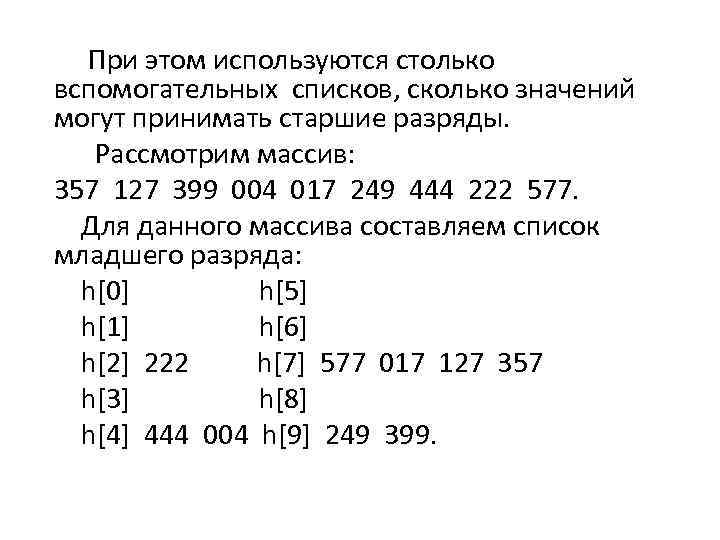 При этом используются столько вспомогательных списков, сколько значений могут принимать старшие разряды.

Рассмотрим массив:

357 127 399 004 017 249 444 222 577.

Для данного массива составляем список младшего разряда:

h[0] h[5]

h[1] h[6]

h[2] 222 h[7] 577 017 127 357

h[3] h[8]

h[4] 444 004 h[9] 249 399.